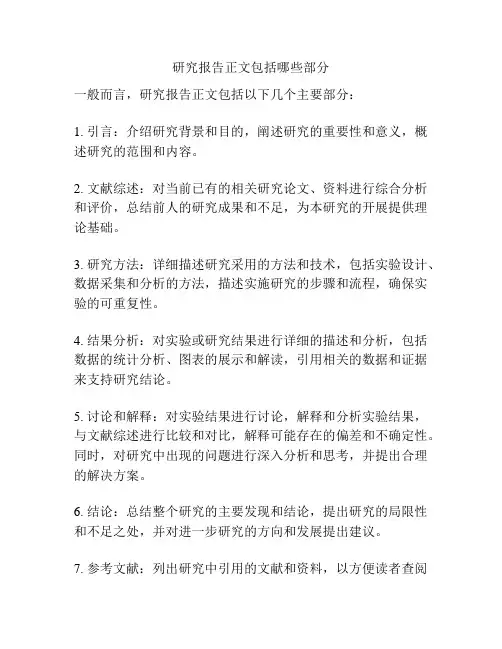 研究报告正文包括哪些部分

一般而言，研究报告正文包括以下几个主要部分：

1. 引言：介绍研究背景和目的，阐述研究的重要性和意义，概述研究的范围和内容。

2. 文献综述：对当前已有的相关研究论文、资料进行综合分析和评价，总结前人的研究成果和不足，为本研究的开展提供理论基础。

3. 研究方法：详细描述研究采用的方法和技术，包括实验设计、数据采集和分析的方法，描述实施研究的步骤和流程，确保实验的可重复性。

4. 结果分析：对实验或研究结果进行详细的描述和分析，包括数据的统计分析、图表的展示和解读，引用相关的数据和证据来支持研究结论。

5. 讨论和解释：对实验结果进行讨论，解释和分析实验结果，与文献综述进行比较和对比，解释可能存在的偏差和不确定性。同时，对研究中出现的问题进行深入分析和思考，并提出合理的解决方案。

6. 结论：总结整个研究的主要发现和结论，提出研究的局限性和不足之处，并对进一步研究的方向和发展提出建议。

7. 参考文献：列出研究中引用的文献和资料，以方便读者查阅